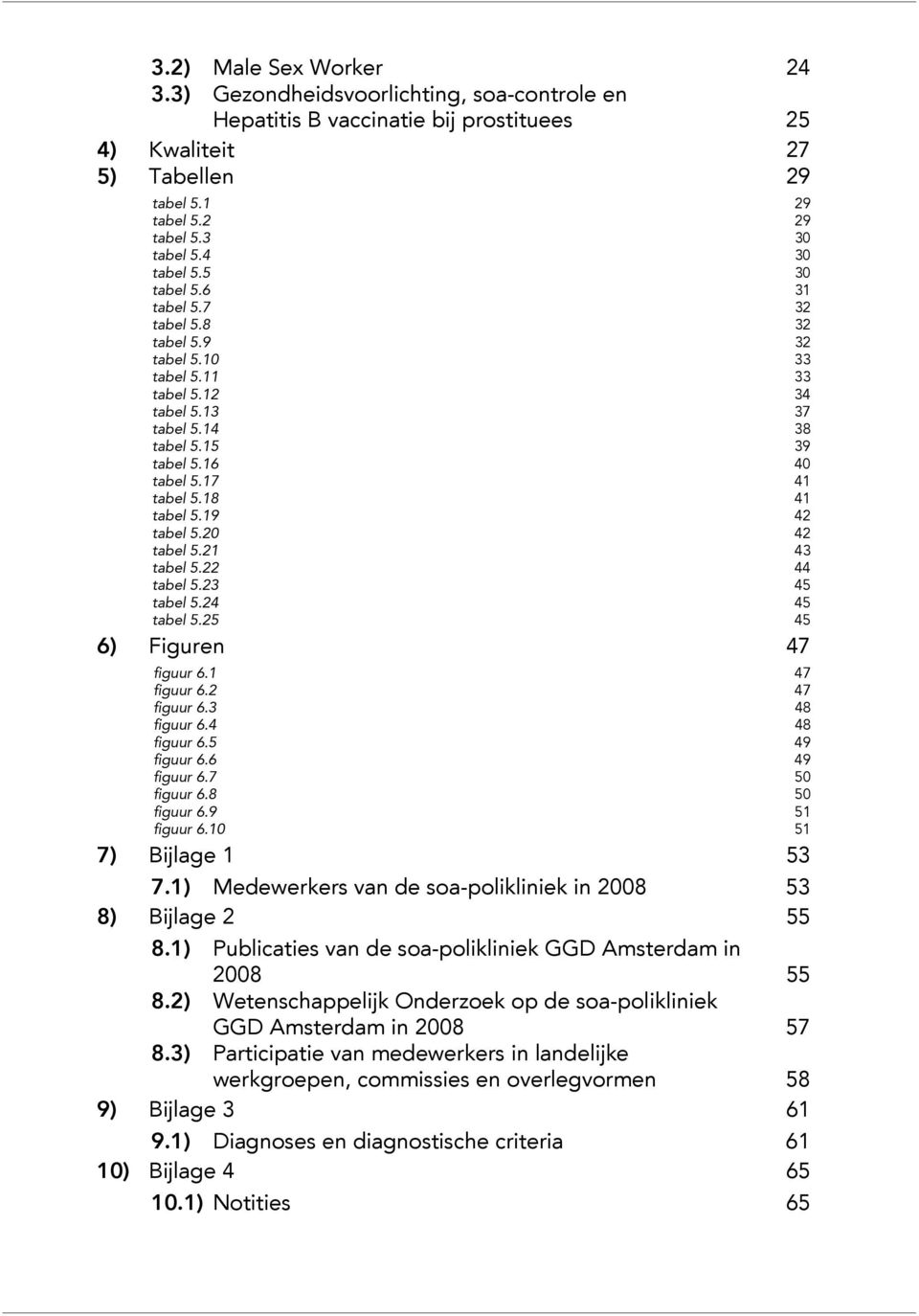 3.2) Male Sex Worker 24
3.3) Gezondheidsvoorlichting, soa-controle en Hepatitis B vaccinatie bij prostituees 25
4) Kwaliteit 27
5) Tabellen 29
tabel 5.1 29
tabel 5.2 29
tabel 5.3 30
tabel 5.4 30
tabel 5.5 30
tabel 5.6 31
tabel 5.7 32
tabel 5.8 32
tabel 5.9 32
tabel 5.10 33
tabel 5.11 33
tabel 5.12 34
tabel 5.13 37
tabel 5.14 38
tabel 5.15 39
tabel 5.16 40
tabel 5.17 41
tabel 5.18 41
tabel 5.19 42
tabel 5.20 42
tabel 5.21 43
tabel 5.22 44
tabel 5.23 45
tabel 5.24 45
tabel 5.25 45
6) Figuren 47
figuur 6.1 47
figuur 6.2 47
figuur 6.3 48
figuur 6.4 48
figuur 6.5 49
figuur 6.6 49
figuur 6.7 50
figuur 6.8 50
figuur 6.9 51
figuur 6.10 51
7) Bijlage 1 53
7.1) Medewerkers van de soa-polikliniek in 2008 53
8) Bijlage 2 55
8.1) Publicaties van de soa-polikliniek GGD Amsterdam in 2008 55
8.2) Wetenschappelijk Onderzoek op de soa-polikliniek GGD Amsterdam in 2008 57
8.3) Participatie van medewerkers in landelijke werkgroepen, commissies en overlegvormen 58
9) Bijlage 3 61
9.1) Diagnoses en diagnostische criteria 61
10) Bijlage 4 65
10.1) Notities 65